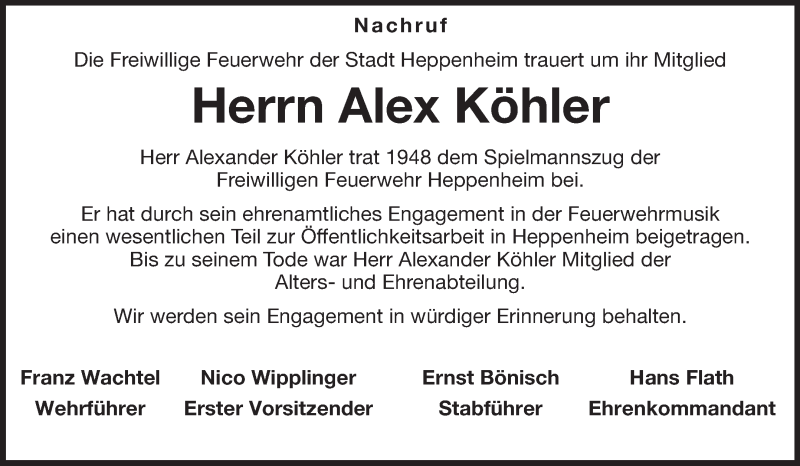 Nachruf

Die Freiwillige Feuerwehr der Stadt Heppenheim trauert um ihr Mitglied

Herrn Alex Köhler

Herr Alexander Köhler trat 1948 dem Spielmannszug der Freiwilligen Feuerwehr Heppenheim bei.

Er hat durch sein ehrenamtliches Engagement in der Feuerwehrmusik einen wesentlichen Teil zur Öffentlichkeitsarbeit in Heppenheim beigetragen. Bis zu seinem Tode war Herr Alexander Köhler Mitglied der Alters- und Ehrenabteilung.

Wir werden sein Engagement in würdiger Erinnerung behalten.

Franz Wachtel
Wehrführer

Nico Wipplinger
Erster Vorsitzender

Ernst Bönisch
Stabführer

Hans Flath
Ehrenkommandant